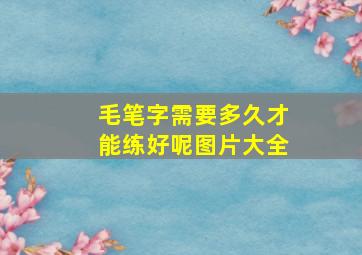 毛笔字需要多久才能练好呢图片大全